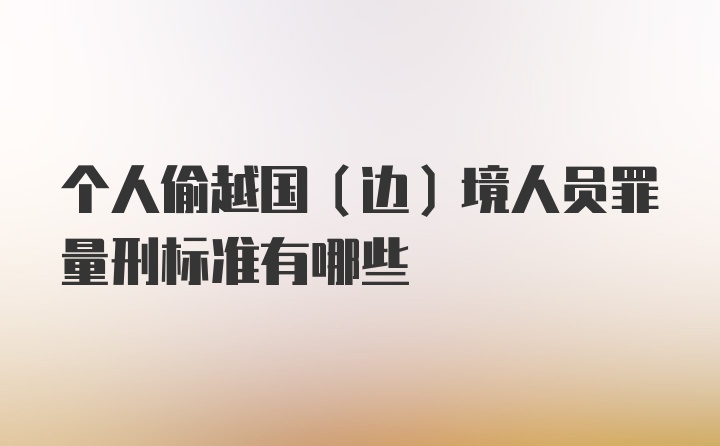 个人偷越国（边）境人员罪量刑标准有哪些